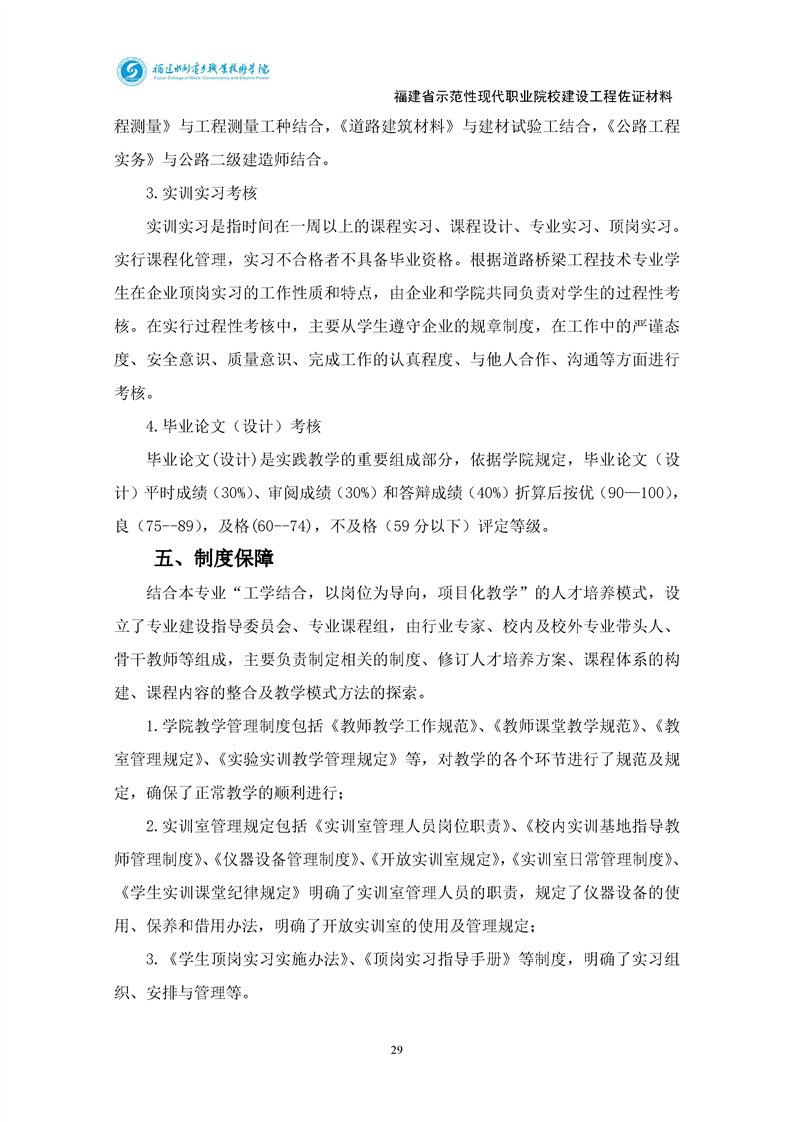 福建水利电力职业技术学院
Fujian College of Water Conservancy and Electric Power

福建省示范性现代职业院校建设工程佐证材料

程测量》与工程测量工种结合，《道路建筑材料》与建材试验工结合，《公路工程实务》与公路二级建造师结合。

3.实训实习考核

实训实习是指时间在一周以上的课程实习、课程设计、专业实习、顶岗实习。实行课程化管理，实习不合格者不具备毕业资格。根据道路桥梁工程技术专业学生在企业顶岗实习的工作性质和特点，由企业和学院共同负责对学生的过程性考核。在实行过程性考核中，主要从学生遵守企业的规章制度，在工作中的严谨态度、安全意识、质量意识、完成工作的认真程度、与他人合作、沟通等方面进行考核。

4.毕业论文（设计）考核

毕业论文(设计)是实践教学的重要组成部分，依据学院规定，毕业论文（设计）平时成绩（30%）、审阅成绩（30%）和答辩成绩（40%）折算后按优（90—100），良（75--89），及格(60--74)，不及格（59 分以下）评定等级。

五、制度保障

结合本专业“工学结合，以岗位为导向，项目化教学”的人才培养模式，设立了专业建设指导委员会、专业课程组，由行业专家、校内及校外专业带头人、骨干教师等组成，主要负责制定相关的制度、修订人才培养方案、课程体系的构建、课程内容的整合及教学模式方法的探索。

1.学院教学管理制度包括《教师教学工作规范》、《教师课堂教学规范》、《教室管理规定》、《实验实训教学管理规定》等，对教学的各个环节进行了规范及规定，确保了正常教学的顺利进行；

2.实训室管理规定包括《实训室管理人员岗位职责》、《校内实训基地指导教师管理制度》、《仪器设备管理制度》、《开放实训室规定》,《实训室日常管理制度》、《学生实训课堂纪律规定》明确了实训室管理人员的职责，规定了仪器设备的使用、保养和借用办法，明确了开放实训室的使用及管理规定；

3.《学生顶岗实习实施办法》、《顶岗实习指导手册》等制度，明确了实习组织、安排与管理等。

29